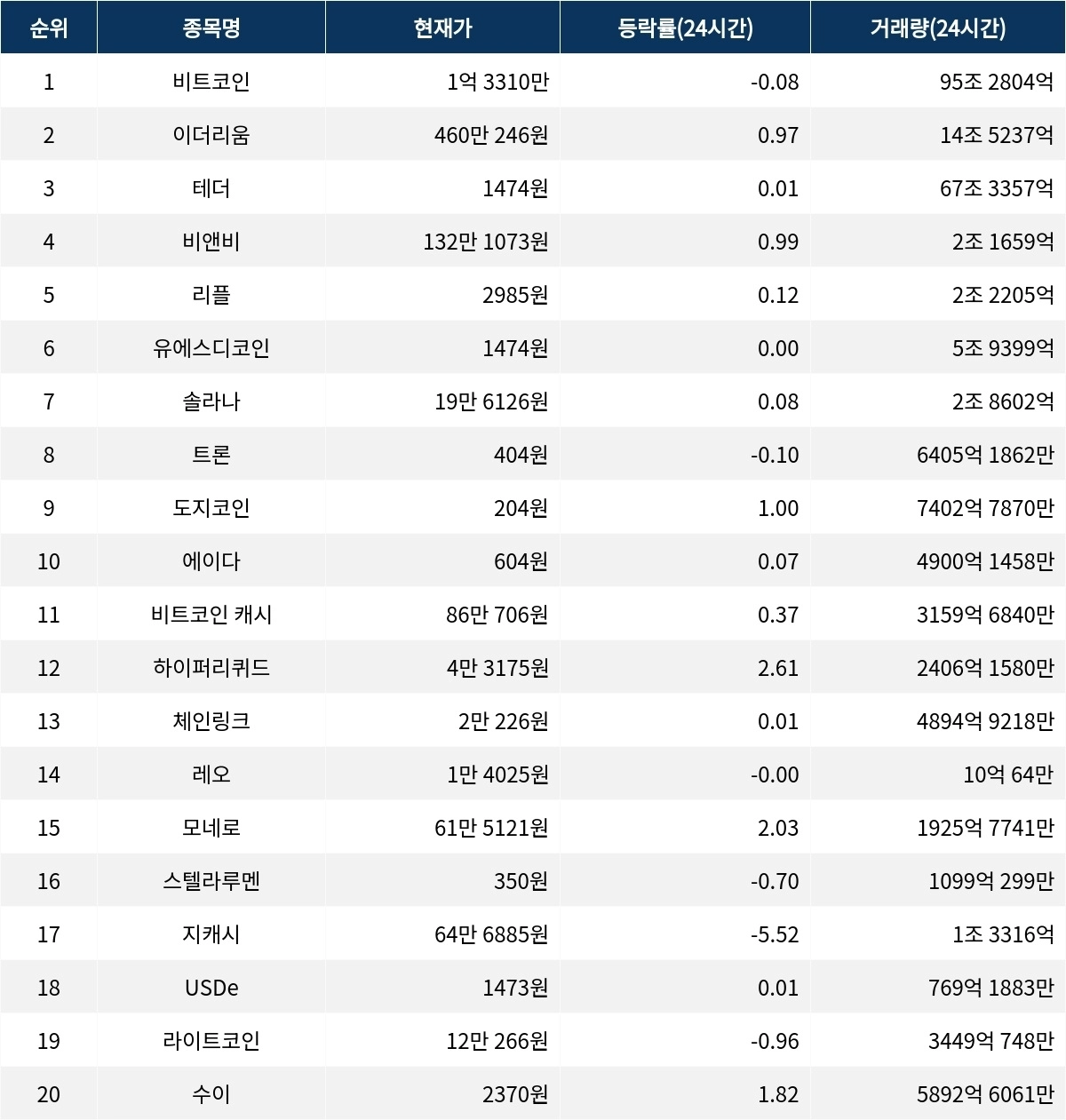 | 순위 | 종목명 | 현재가 | 등락률(24시간) | 거래량(24시간) |
|---|---|---|---|---|
| 1 | 비트코인 | 1억 3310만 | -0.08 | 95조 2804억 |
| 2 | 이더리움 | 460만 246원 | 0.97 | 14조 5237억 |
| 3 | 테더 | 1474원 | 0.01 | 67조 3357억 |
| 4 | 비앤비 | 132만 1073원 | 0.99 | 2조 1659억 |
| 5 | 리플 | 2985원 | 0.12 | 2조 2205억 |
| 6 | 유에스디코인 | 1474원 | 0.00 | 5조 9399억 |
| 7 | 솔라나 | 19만 6126원 | 0.08 | 2조 8602억 |
| 8 | 트론 | 404원 | -0.10 | 6405억 1862만 |
| 9 | 도지코인 | 204원 | 1.00 | 7402억 7870만 |
| 10 | 에이다 | 604원 | 0.07 | 4900억 1458만 |
| 11 | 비트코인 캐시 | 86만 706원 | 0.37 | 3159억 6840만 |
| 12 | 하이퍼리퀴드 | 4만 3175원 | 2.61 | 2406억 1580만 |
| 13 | 체인링크 | 2만 226원 | 0.01 | 4894억 9218만 |
| 14 | 레오 | 1만 4025원 | -0.00 | 10억 64만 |
| 15 | 모네로 | 61만 5121원 | 2.03 | 1925억 7741만 |
| 16 | 스텔라루멘 | 350원 | -0.70 | 1099억 299만 |
| 17 | 지캐시 | 64만 6885원 | -5.52 | 1조 3316억 |
| 18 | USDe | 1473원 | 0.01 | 769억 1883만 |
| 19 | 라이트코인 | 12만 266원 | -0.96 | 3449억 748만 |
| 20 | 수이 | 2370원 | 1.82 | 5892억 6061만 |